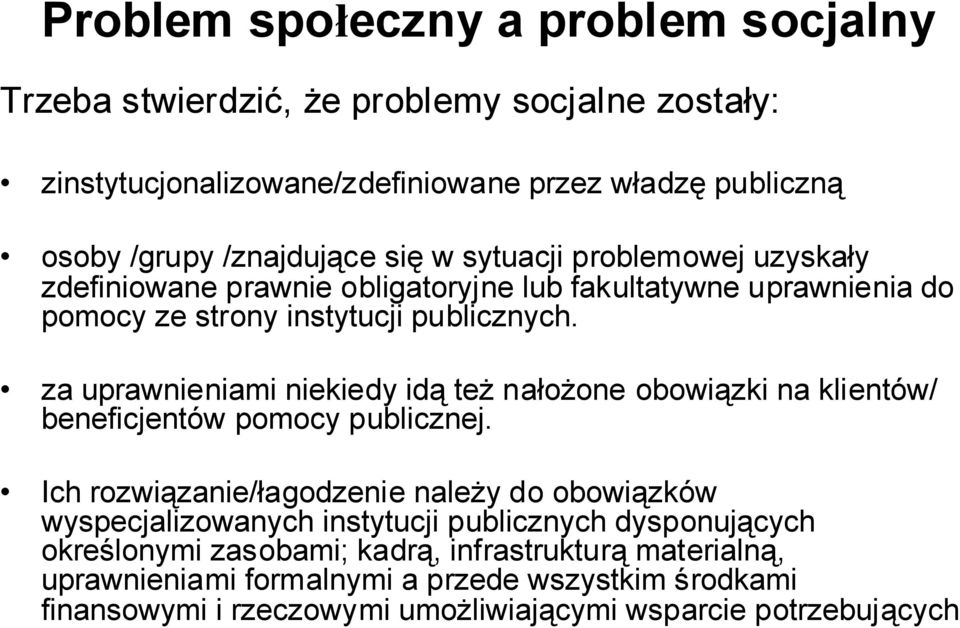 Problem społeczny a problem socjalny

Trzeba stwierdzić, że problemy socjalne zostały:

• zinstytucjonalizowane/zdefiniowane przez władzę publiczną

• osoby /grupy /znajdujące się w sytuacji problemowej uzyskały zdefiniowane prawnie obligatoryjne lub fakultatywne uprawnienia do pomocy ze strony instytucji publicznych.

• za uprawnieniami niekiedy idą też nałożone obowiązki na klientów/ beneficjentów pomocy publicznej.

• Ich rozwiązanie/łagodzenie należy do obowiązków wyspecjalizowanych instytucji publicznych dysponujących określonymi zasobami; kadrą, infrastrukturą materialną, uprawnieniami formalnymi a przede wszystkim środkami finansowymi i rzeczowymi umożliwiającymi wsparcie potrzebujących